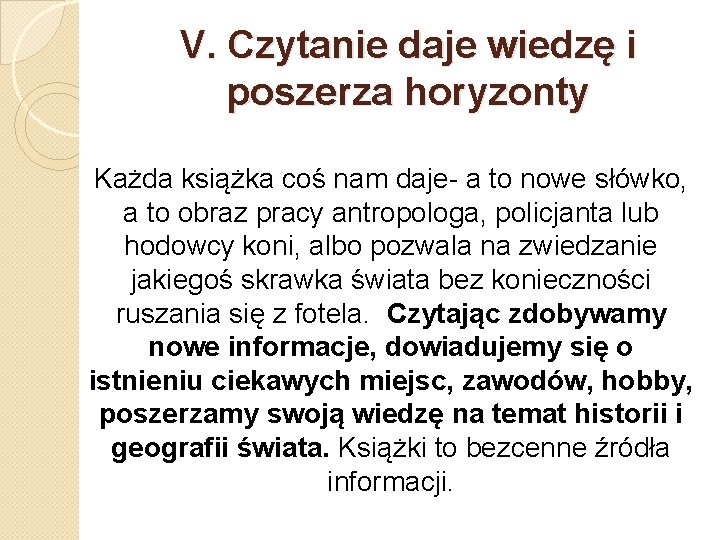 V. Czytanie daje wiedzę i poszerza horyzonty

Każda książka coś nam daje- a to nowe słówko, a to obraz pracy antropologa, policjanta lub hodowcy koni, albo pozwala na zwiedzanie jakiegoś skrawka świata bez konieczności ruszania się z fotela. Czytając zdobywamy nowe informacje, dowiadujemy się o istnieniu ciekawych miejsc, zawodów, hobby, poszerzamy swoją wiedzę na temat historii i geografii świata. Książki to bezcenne źródła informacji.